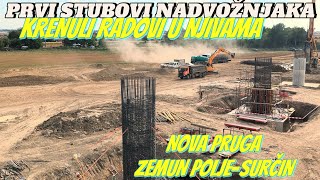 PRVI STUBOVI NADVOŽNJAKA
KRENULI RADOVI U NJIVAMA

NOVA PRUGA
ZEMUN POLJE-SURČIN